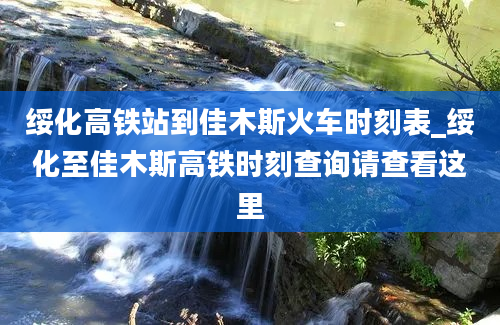 绥化高铁站到佳木斯火车时刻表_绥化至佳木斯高铁时刻查询请查看这里